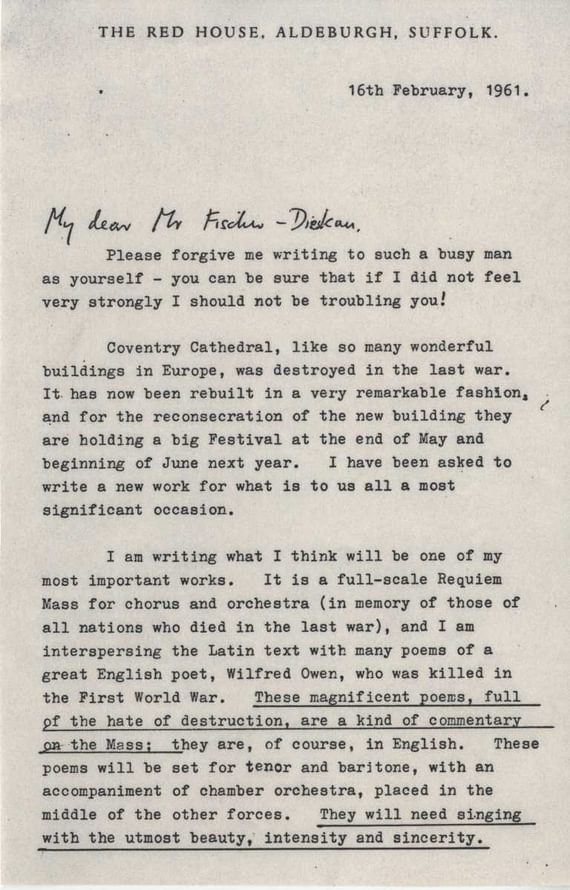 THE RED HOUSE, ALDEBURGH, SUFFOLK.

16th February, 1961.

My dear Mr Fischer-Dieskau,

Please forgive me writing to such a busy man as yourself - you can be sure that if I did not feel very strongly I should not be troubling you!

Coventry Cathedral, like so many wonderful buildings in Europe, was destroyed in the last war. It has now been rebuilt in a very remarkable fashion, and for the reconsecration of the new building they are holding a big Festival at the end of May and beginning of June next year. I have been asked to write a new work for what is to us all a most significant occasion.

I am writing what I think will be one of my most important works. It is a full-scale Requiem Mass for chorus and orchestra (in memory of those of all nations who died in the last war), and I am interspersing the Latin text with many poems of a great English poet, Wilfred Owen, who was killed in the First World War. These magnificent poems, full of the hate of destruction, are a kind of commentary on the Mass; they are, of course, in English. These poems will be set for tenor and baritone, with an accompaniment of chamber orchestra, placed in the middle of the other forces. They will need singing with the utmost beauty, intensity and sincerity.